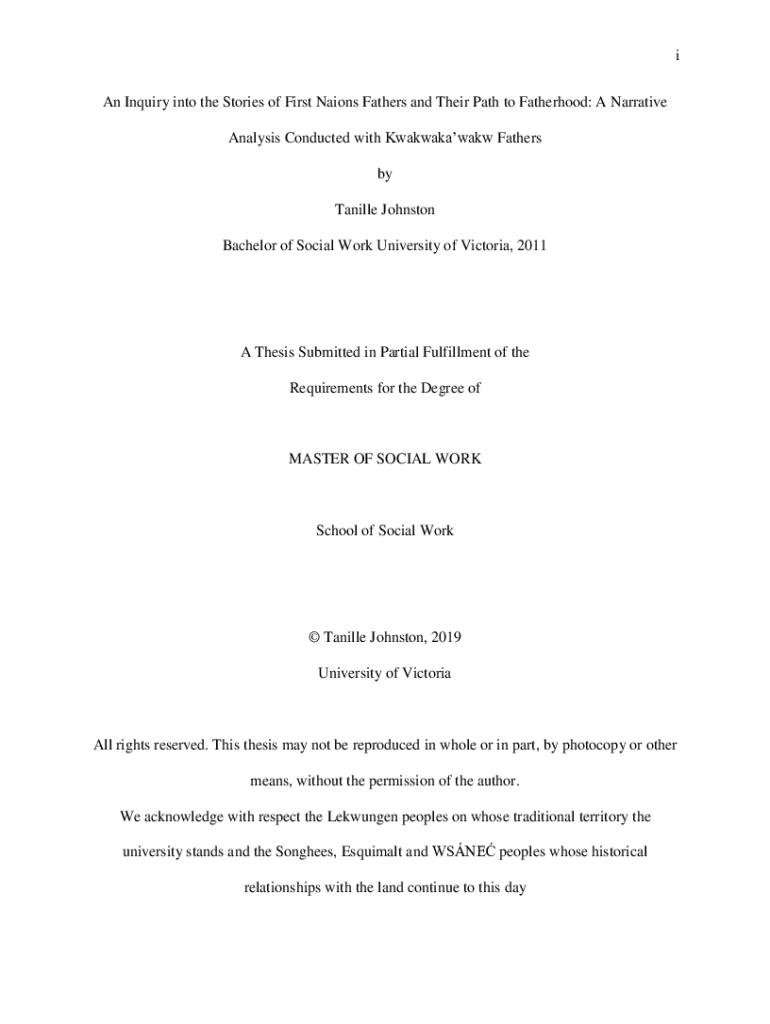 i

An Inquiry into the Stories of First Naions Fathers and Their Path to Fatherhood: A Narrative Analysis Conducted with Kwakwaka'wakw Fathers

by

Tanille Johnston

Bachelor of Social Work University of Victoria, 2011

A Thesis Submitted in Partial Fulfillment of the Requirements for the Degree of

MASTER OF SOCIAL WORK

School of Social Work

© Tanille Johnston, 2019

University of Victoria

All rights reserved. This thesis may not be reproduced in whole or in part, by photocopy or other means, without the permission of the author.

We acknowledge with respect the Lekwungen peoples on whose traditional territory the university stands and the Songhees, Esquimalt and WSÁNEĆ peoples whose historical relationships with the land continue to this day